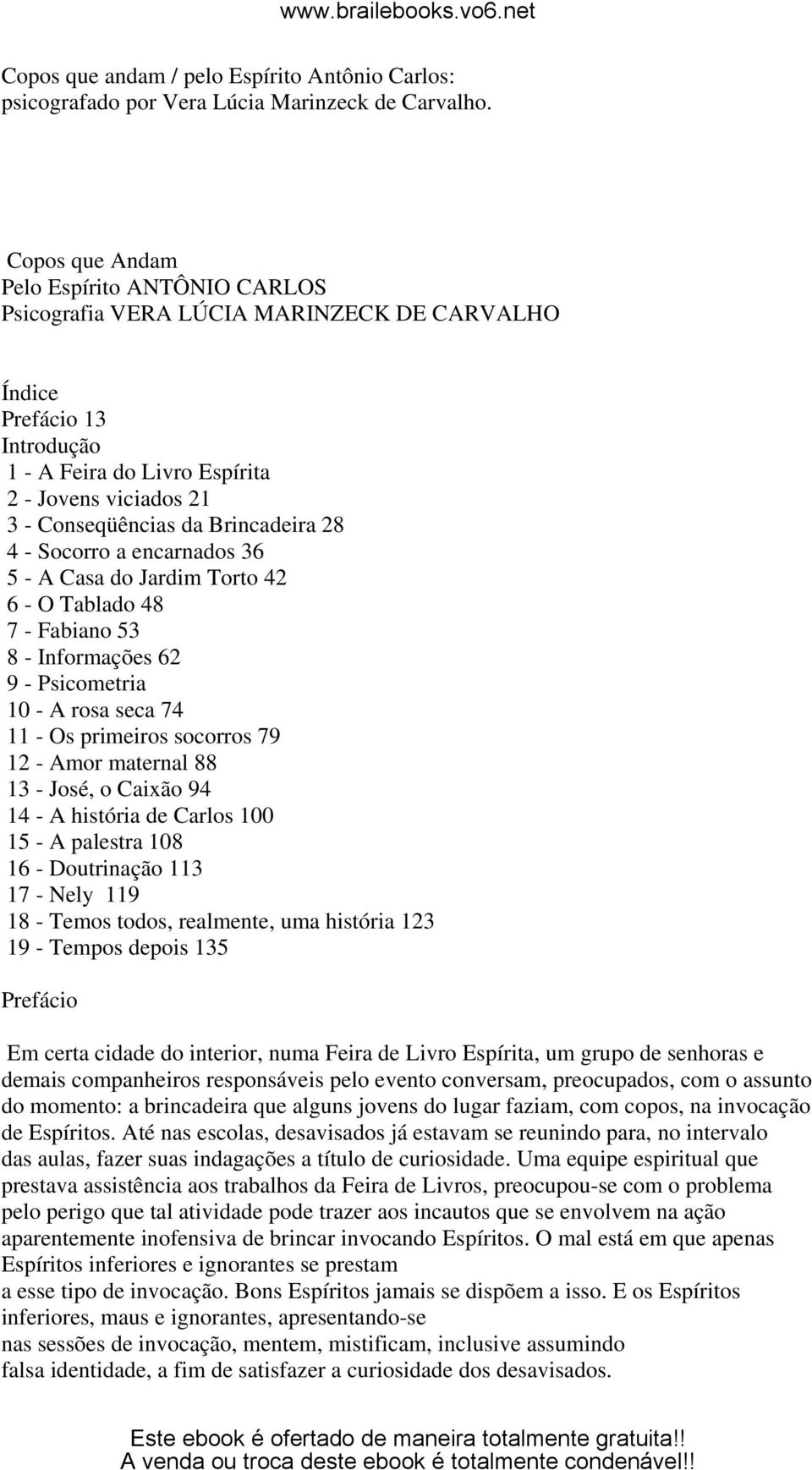 www.brailebooks.vo6.net

Copos que andam / pelo Espírito Antônio Carlos: psicografado por Vera Lúcia Marinzeck de Carvalho.

Copos que Andam
Pelo Espírito ANTÔNIO CARLOS
Psicografia VERA LÚCIA MARINZECK DE CARVALHO

Índice
Prefácio 13
Introdução
1 - A Feira do Livro Espírita
2 - Jovens viciados 21
3 - Conseqüências da Brincadeira 28
4 - Socorro a encarnados 36
5 - A Casa do Jardim Torto 42
6 - O Tablado 48
7 - Fabiano 53
8 - Informações 62
9 - Psicometria
10 - A rosa seca 74
11 - Os primeiros socorros 79
12 - Amor maternal 88
13 - José, o Caixão 94
14 - A história de Carlos 100
15 - A palestra 108
16 - Doutrinação 113
17 - Nely 119
18 - Temos todos, realmente, uma história 123
19 - Tempos depois 135

Prefácio

Em certa cidade do interior, numa Feira de Livro Espírita, um grupo de senhoras e demais companheiros responsáveis pelo evento conversam, preocupados, com o assunto do momento: a brincadeira que alguns jovens do lugar faziam, com copos, na invocação de Espíritos. Até nas escolas, desavisados já estavam se reunindo para, no intervalo das aulas, fazer suas indagações a título de curiosidade. Uma equipe espiritual que prestava assistência aos trabalhos da Feira de Livros, preocupou-se com o problema pelo perigo que tal atividade pode trazer aos incautos que se envolvem na ação aparentemente inofensiva de brincar invocando Espíritos. O mal está em que apenas Espíritos inferiores e ignorantes se prestam a esse tipo de invocação. Bons Espíritos jamais se dispõem a isso. E os Espíritos inferiores, maus e ignorantes, apresentando-se nas sessões de invocação, mentem, mistificam, inclusive assumindo falsa identidade, a fim de satisfazer a curiosidade dos desavisados.

Este ebook é ofertado de maneira totalmente gratuita!!
A venda ou troca deste ebook é totalmente condenável!!